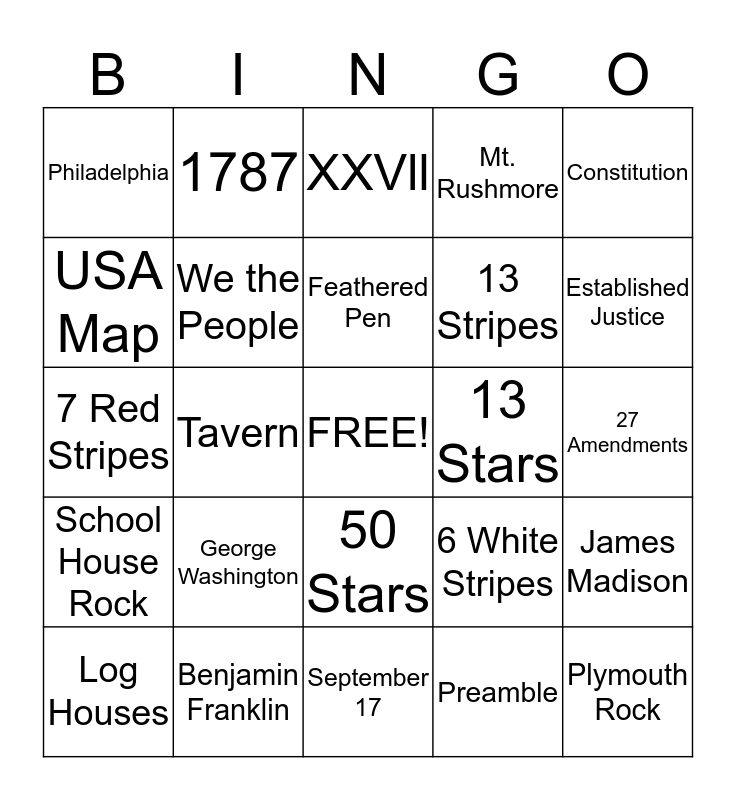 | B | I | N | G | O |
|---|---|---|---|---|
| Philadelphia | 1787 | XXVII | Mt. Rushmore | Constitution |
| USA Map | We the People | Feathered Pen | 13 Stripes | Established Justice |
| 7 Red Stripes | Tavern | FREE! | 13 Stars | 27 Amendments |
| School House Rock | George Washington | 50 Stars | 6 White Stripes | James Madison |
| Log Houses | Benjamin Franklin | September 17 | Preamble | Plymouth Rock |